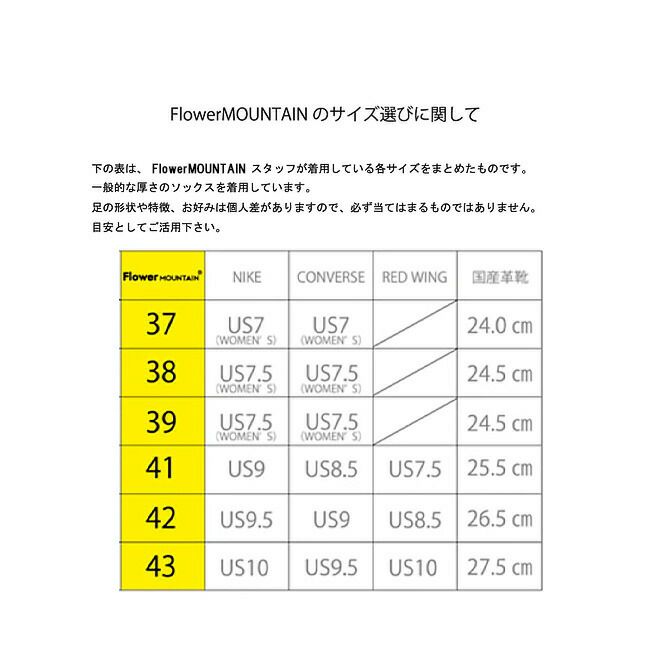 FlowerMOUNTAIN のサイズ選びに関して

下の表は、 FlowerMOUNTAIN スタッフが着用している各サイズをまとめたものです。
一般的な厚さのソックスを着用しています。
足の形状や特徴、お好みは個人差がありますので、必ず当てはまるものではありません。
目安としてご活用下さい。

| Flower MOUNTAIN® | NIKE | CONVERSE | RED WING | 国産革靴 |
|---|---|---|---|---|
| 37 | US7 (WOMEN' S) | US7 (WOMEN' S) | | 24.0 cm |
| 38 | US7.5 (WOMEN' S) | US7.5 (WOMEN' S) | | 24.5 cm |
| 39 | US7.5 (WOMEN' S) | US7.5 (WOMEN' S) | | 24.5 cm |
| 41 | US9 | US8.5 | US7.5 | 25.5 cm |
| 42 | US9.5 | US9 | US8.5 | 26.5 cm |
| 43 | US10 | US9.5 | US10 | 27.5 cm |